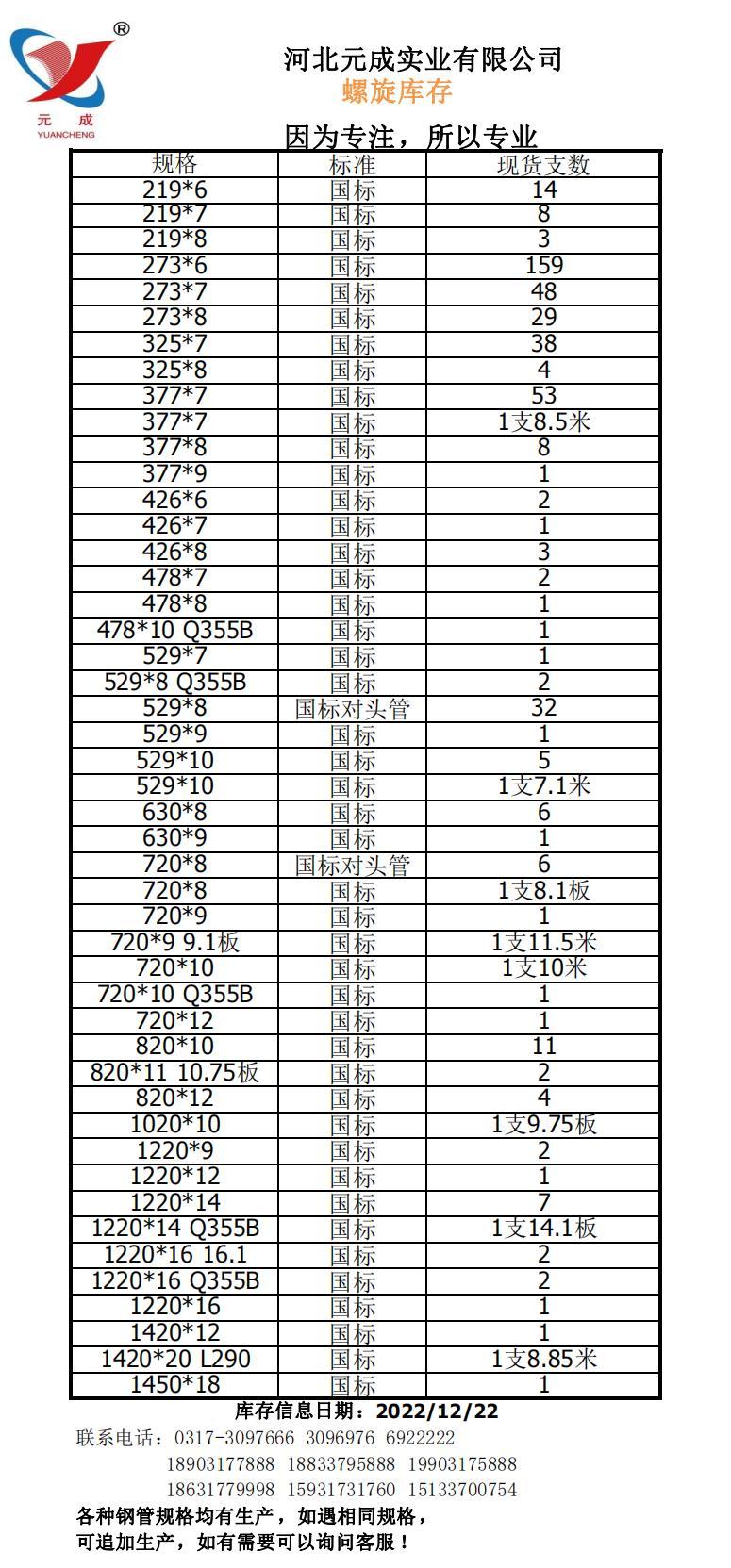 ®
元 成
YUANCHENG

河北元成实业有限公司
螺旋库存
因为专注，所以专业

| 规格 | 标准 | 现货支数 |
|---|---|---|
| 219*6 | 国标 | 14 |
| 219*7 | 国标 | 8 |
| 219*8 | 国标 | 3 |
| 273*6 | 国标 | 159 |
| 273*7 | 国标 | 48 |
| 273*8 | 国标 | 29 |
| 325*7 | 国标 | 38 |
| 325*8 | 国标 | 4 |
| 377*7 | 国标 | 53 |
| 377*7 | 国标 | 1支8.5米 |
| 377*8 | 国标 | 8 |
| 377*9 | 国标 | 1 |
| 426*6 | 国标 | 2 |
| 426*7 | 国标 | 1 |
| 426*8 | 国标 | 3 |
| 478*7 | 国标 | 2 |
| 478*8 | 国标 | 1 |
| 478*10 Q355B | 国标 | 1 |
| 529*7 | 国标 | 1 |
| 529*8 Q355B | 国标 | 2 |
| 529*8 | 国标对头管 | 32 |
| 529*9 | 国标 | 1 |
| 529*10 | 国标 | 5 |
| 529*10 | 国标 | 1支7.1米 |
| 630*8 | 国标 | 6 |
| 630*9 | 国标 | 1 |
| 720*8 | 国标对头管 | 6 |
| 720*8 | 国标 | 1支8.1板 |
| 720*9 | 国标 | 1 |
| 720*9 9.1板 | 国标 | 1支11.5米 |
| 720*10 | 国标 | 1支10米 |
| 720*10 Q355B | 国标 | 1 |
| 720*12 | 国标 | 1 |
| 820*10 | 国标 | 11 |
| 820*11 10.75板 | 国标 | 2 |
| 820*12 | 国标 | 4 |
| 1020*10 | 国标 | 1支9.75板 |
| 1220*9 | 国标 | 2 |
| 1220*12 | 国标 | 1 |
| 1220*14 | 国标 | 7 |
| 1220*14 Q355B | 国标 | 1支14.1板 |
| 1220*16 16.1 | 国标 | 2 |
| 1220*16 Q355B | 国标 | 2 |
| 1220*16 | 国标 | 1 |
| 1420*12 | 国标 | 1 |
| 1420*20 L290 | 国标 | 1支8.85米 |
| 1450*18 | 国标 | 1 |

库存信息日期：2022/12/22
联系电话：0317-3097666 3096976 6922222
18903177888 18833795888 19903175888
18631779998 15931731760 15133700754
各种钢管规格均有生产，如遇相同规格，
可追加生产，如有需要可以询问客服！